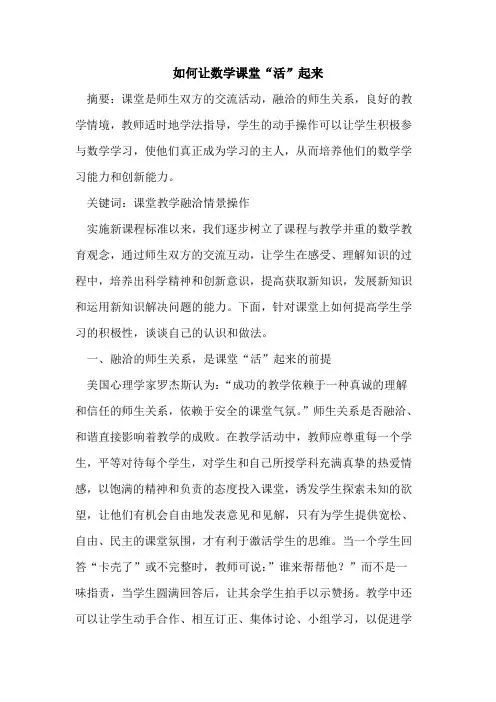 如何让数学课堂“活”起来

摘要：课堂是师生双方的交流活动，融洽的师生关系，良好的教学情境，教师适时地学法指导，学生的动手操作可以让学生积极参与数学学习，使他们真正成为学习的主人，从而培养他们的数学学习能力和创新能力。

关键词：课堂教学融洽情景操作

实施新课程标准以来，我们逐步树立了课程与教学并重的数学教育观念，通过师生双方的交流互动，让学生在感受、理解知识的过程中，培养出科学精神和创新意识，提高获取新知识，发展新知识和运用新知识解决问题的能力。下面，针对课堂上如何提高学生学习的积极性，谈谈自己的认识和做法。

一、融洽的师生关系，是课堂“活”起来的前提

美国心理学家罗杰斯认为：“成功的教学依赖于一种真诚的理解和信任的师生关系，依赖于安全的课堂气氛。”师生关系是否融洽、和谐直接影响着教学的成败。在教学活动中，教师应尊重每一个学生，平等对待每个学生，对学生和自己所授学科充满真挚的热爱情感，以饱满的精神和负责的态度投入课堂，诱发学生探索未知的欲望，让他们有机会自由地发表意见和见解，只有为学生提供宽松、自由、民主的课堂氛围，才有利于激活学生的思维。当一个学生回答“卡壳了”或不完整时，教师可说：”谁来帮帮他？”而不是一味指责，当学生圆满回答后，让其余学生拍手以示赞扬。教学中还可以让学生动手合作、相互订正、集体讨论、小组学习，以促进学